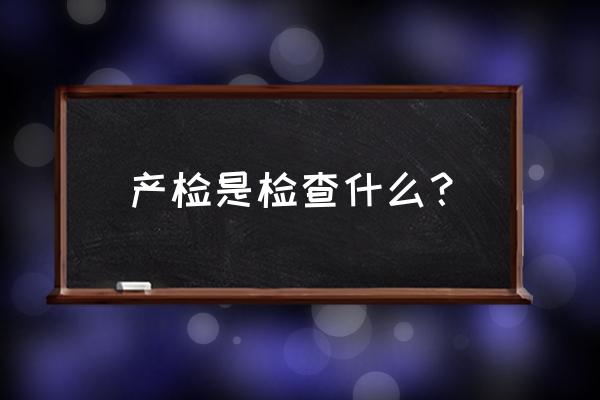 产检是检查什么？